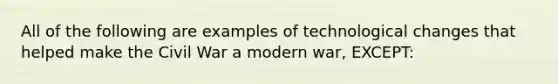 All of the following are examples of technological changes that helped make the Civil War a modern war, EXCEPT: